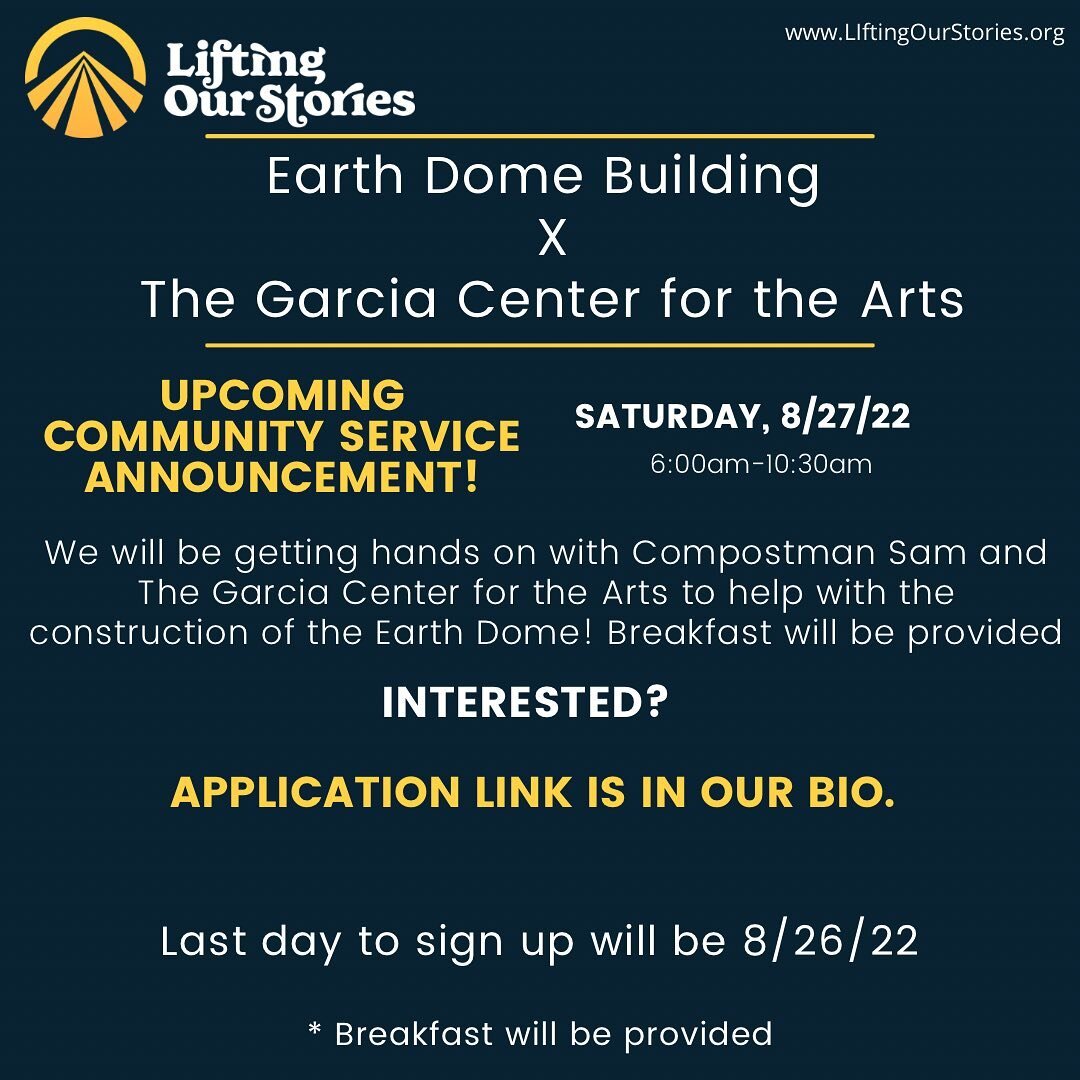 Lifting Our Stories

www.LIftingOurStories.org

Earth Dome Building
X
The Garcia Center for the Arts

UPCOMING COMMUNITY SERVICE ANNOUNCEMENT!

SATURDAY, 8/27/22
6:00am-10:30am

We will be getting hands on with Compostman Sam and The Garcia Center for the Arts to help with the construction of the Earth Dome! Breakfast will be provided

INTERESTED?

APPLICATION LINK IS IN OUR BIO.

Last day to sign up will be 8/26/22

* Breakfast will be provided